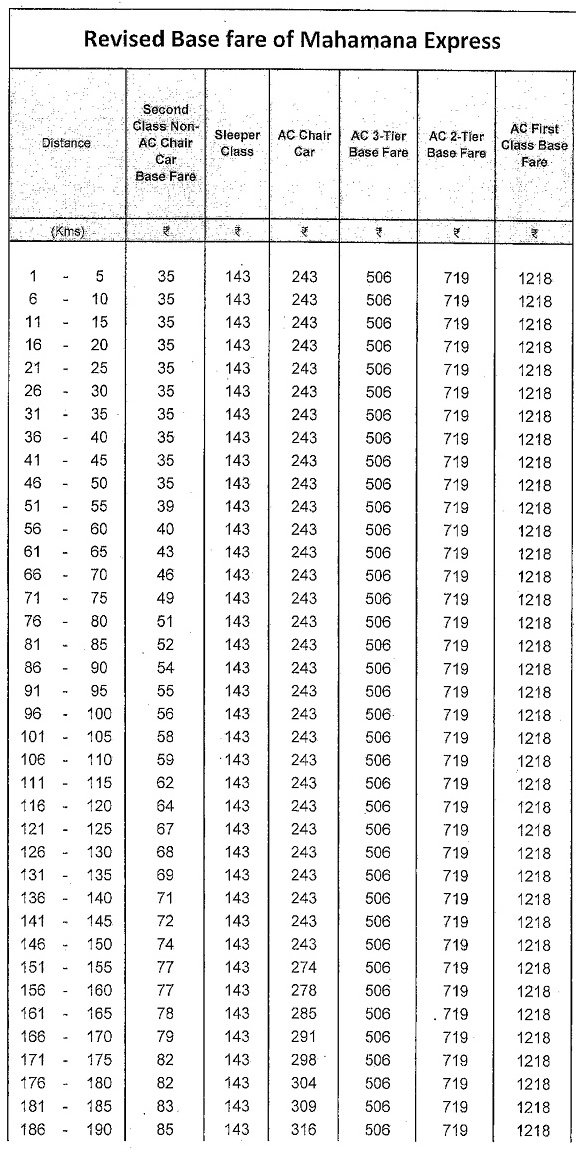 Revised Base fare of Mahamana Express

| Distance | Second Class Non-AC Chair Car Base Fare | Sleeper Class | AC Chair Car | AC 3-Tier Base Fare | AC 2-Tier Base Fare | AC First Class Base Fare |
|---|---|---|---|---|---|---|
| (Kms) | ₹ | ₹ | ₹ | ₹ | ₹ | ₹ |
| 1 - 5 | 35 | 143 | 243 | 506 | 719 | 1218 |
| 6 - 10 | 35 | 143 | 243 | 506 | 719 | 1218 |
| 11 - 15 | 35 | 143 | 243 | 506 | 719 | 1218 |
| 16 - 20 | 35 | 143 | 243 | 506 | 719 | 1218 |
| 21 - 25 | 35 | 143 | 243 | 506 | 719 | 1218 |
| 26 - 30 | 35 | 143 | 243 | 506 | 719 | 1218 |
| 31 - 35 | 35 | 143 | 243 | 506 | 719 | 1218 |
| 36 - 40 | 35 | 143 | 243 | 506 | 719 | 1218 |
| 41 - 45 | 35 | 143 | 243 | 506 | 719 | 1218 |
| 46 - 50 | 35 | 143 | 243 | 506 | 719 | 1218 |
| 51 - 55 | 39 | 143 | 243 | 506 | 719 | 1218 |
| 56 - 60 | 40 | 143 | 243 | 506 | 719 | 1218 |
| 61 - 65 | 43 | 143 | 243 | 506 | 719 | 1218 |
| 66 - 70 | 46 | 143 | 243 | 506 | 719 | 1218 |
| 71 - 75 | 49 | 143 | 243 | 506 | 719 | 1218 |
| 76 - 80 | 51 | 143 | 243 | 506 | 719 | 1218 |
| 81 - 85 | 52 | 143 | 243 | 506 | 719 | 1218 |
| 86 - 90 | 54 | 143 | 243 | 506 | 719 | 1218 |
| 91 - 95 | 55 | 143 | 243 | 506 | 719 | 1218 |
| 96 - 100 | 56 | 143 | 243 | 506 | 719 | 1218 |
| 101 - 105 | 58 | 143 | 243 | 506 | 719 | 1218 |
| 106 - 110 | 59 | 143 | 243 | 506 | 719 | 1218 |
| 111 - 115 | 62 | 143 | 243 | 506 | 719 | 1218 |
| 116 - 120 | 64 | 143 | 243 | 506 | 719 | 1218 |
| 121 - 125 | 67 | 143 | 243 | 506 | 719 | 1218 |
| 126 - 130 | 68 | 143 | 243 | 506 | 719 | 1218 |
| 131 - 135 | 69 | 143 | 243 | 506 | 719 | 1218 |
| 136 - 140 | 71 | 143 | 243 | 506 | 719 | 1218 |
| 141 - 145 | 72 | 143 | 243 | 506 | 719 | 1218 |
| 146 - 150 | 74 | 143 | 243 | 506 | 719 | 1218 |
| 151 - 155 | 77 | 143 | 274 | 506 | 719 | 1218 |
| 156 - 160 | 77 | 143 | 278 | 506 | 719 | 1218 |
| 161 - 165 | 78 | 143 | 285 | 506 | 719 | 1218 |
| 166 - 170 | 79 | 143 | 291 | 506 | 719 | 1218 |
| 171 - 175 | 82 | 143 | 298 | 506 | 719 | 1218 |
| 176 - 180 | 82 | 143 | 304 | 506 | 719 | 1218 |
| 181 - 185 | 83 | 143 | 309 | 506 | 719 | 1218 |
| 186 - 190 | 85 | 143 | 316 | 506 | 719 | 1218 |